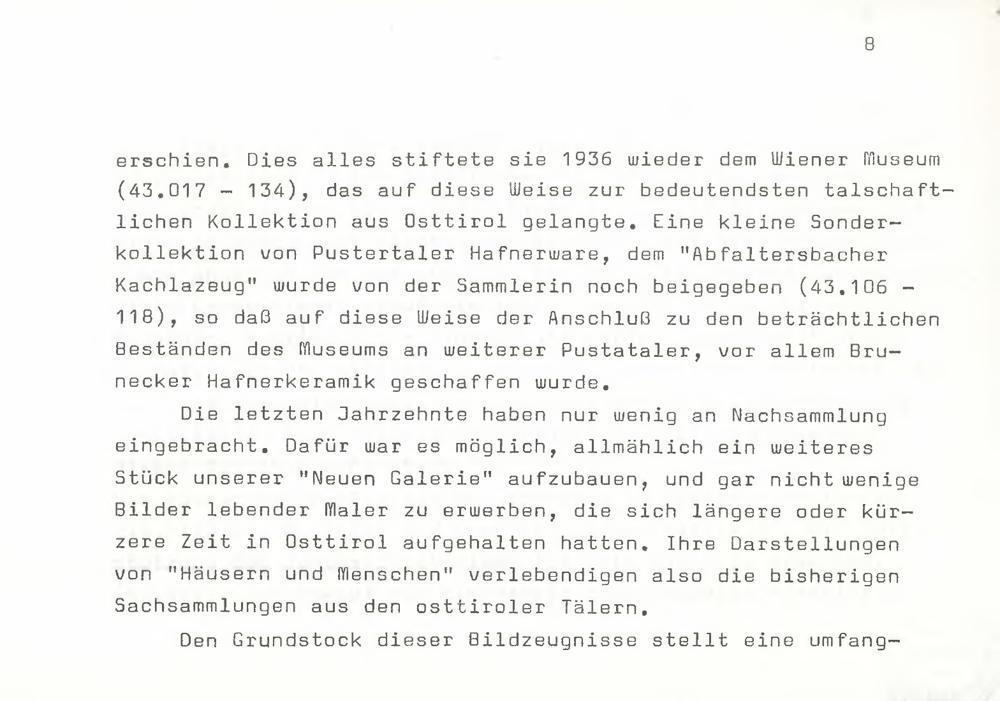 8

erschien. Dies alles stiftete sie 1936 wieder dem Wiener Museum (43.017 - 134), das auf diese Weise zur bedeutendsten talschaftlichen Kollektion aus Osttirol gelangte. Eine kleine Sonderkollektion von Pustertaler Hafnerware, dem "Abfaltersbacher Kachlazeug" wurde von der Sammlerin noch beigegeben (43.106 - 118), so daß auf diese Weise der Anschluß zu den beträchtlichen Beständen des Museums an weiterer Pustataler, vor allem Brunecker Hafnerkeramik geschaffen wurde.

Die letzten Jahrzehnte haben nur wenig an Nachsammlung eingebracht. Dafür war es möglich, allmählich ein weiteres Stück unserer "Neuen Galerie" aufzubauen, und gar nicht wenige Bilder lebender Maler zu erwerben, die sich längere oder kürzere Zeit in Osttirol aufgehalten hatten. Ihre Darstellungen von "Häusern und Menschen" verlebendigen also die bisherigen Sachsammlungen aus den osttiroler Tälern.

Den Grundstock dieser Bildzeugnisse stellt eine umfang-